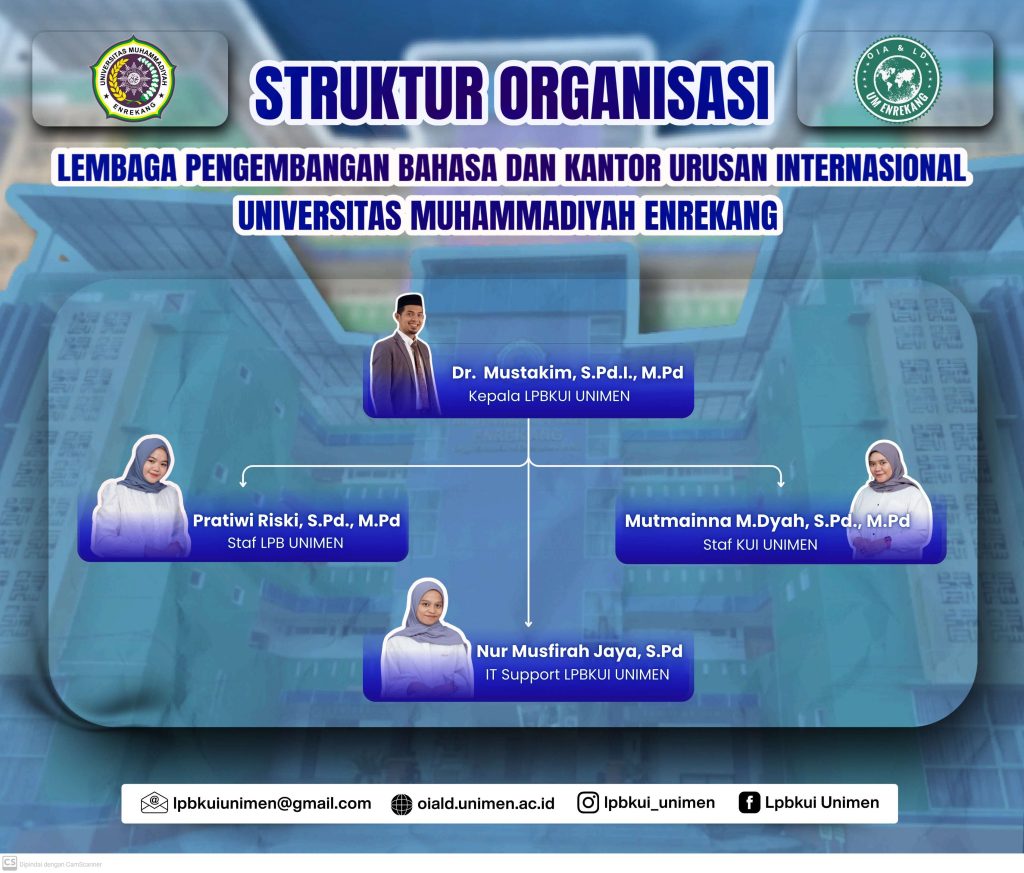 UNIVERSITAS MUHAMMADIYAH ENREKANG

OIA & LD UM ENREKANG

STRUKTUR ORGANISASI

LEMBAGA PENGEMBANGAN BAHASA DAN KANTOR URUSAN INTERNASIONAL UNIVERSITAS MUHAMMADIYAH ENREKANG

Dr. Mustakim, S.Pd.I., M.Pd
Kepala LPBKUI UNIMEN

Pratiwi Riski, S.Pd., M.Pd
Staf LPB UNIMEN

Mutmainna M.Dyah, S.Pd., M.Pd
Staf KUI UNIMEN

Nur Musfirah Jaya, S.Pd
IT Support LPBKUI UNIMEN

lpbkuiunimen@gmail.com oiald.unimen.ac.id lpbkui_unimen Lpbkui Unimen

CS Dipindai dengan CamScanner